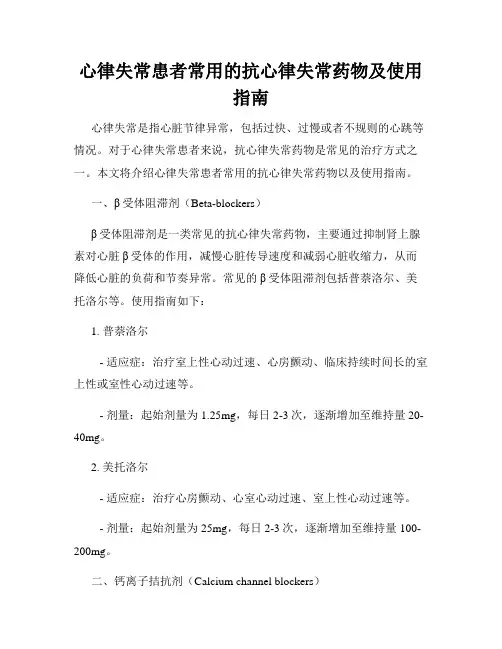 心律失常患者常用的抗心律失常药物及使用指南

心律失常是指心脏节律异常，包括过快、过慢或者不规则的心跳等情况。对于心律失常患者来说，抗心律失常药物是常见的治疗方式之一。本文将介绍心律失常患者常用的抗心律失常药物以及使用指南。

一、β受体阻滞剂（Beta-blockers）

β受体阻滞剂是一类常见的抗心律失常药物，主要通过抑制肾上腺素对心脏β受体的作用，减慢心脏传导速度和减弱心脏收缩力，从而降低心脏的负荷和节奏异常。常见的β受体阻滞剂包括普萘洛尔、美托洛尔等。使用指南如下：

1. 普萘洛尔

- 适应症：治疗室上性心动过速、心房颤动、临床持续时间长的室上性或室性心动过速等。

- 剂量：起始剂量为1.25mg，每日2-3次，逐渐增加至维持量20-40mg。

2. 美托洛尔

- 适应症：治疗心房颤动、心室心动过速、室上性心动过速等。

- 剂量：起始剂量为25mg，每日2-3次，逐渐增加至维持量100-200mg。

二、钙离子拮抗剂（Calcium channel blockers）